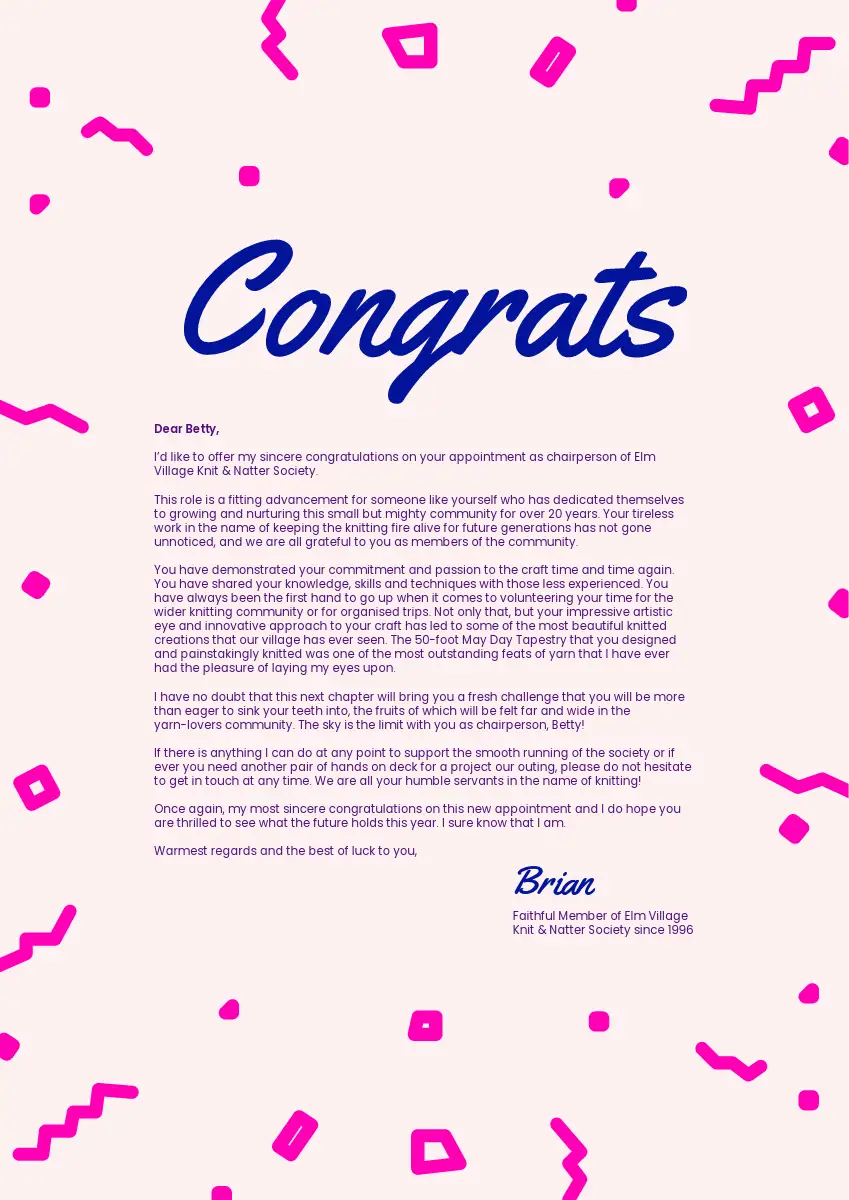 Congrats

Dear Betty,

I'd like to offer my sincere congratulations on your appointment as chairperson of Elm Village Knit & Natter Society.

This role is a fitting advancement for someone like yourself who has dedicated themselves to growing and nurturing this small but mighty community for over 20 years. Your tireless work in the name of keeping the knitting fire alive for future generations has not gone unnoticed, and we are all grateful to you as members of the community.

You have demonstrated your commitment and passion to the craft time and time again. You have shared your knowledge, skills and techniques with those less experienced. You have always been the first hand to go up when it comes to volunteering your time for the wider knitting community or for organised trips. Not only that, but your impressive artistic eye and innovative approach to your craft has led to some of the most beautiful knitted creations that our village has ever seen. The 50-foot May Day Tapestry that you designed and painstakingly knitted was one of the most outstanding feats of yarn that I have ever had the pleasure of laying my eyes upon.

I have no doubt that this next chapter will bring you a fresh challenge that you will be more than eager to sink your teeth into, the fruits of which will be felt far and wide in the yarn-lovers community. The sky is the limit with you as chairperson, Betty!

If there is anything I can do at any point to support the smooth running of the society or if ever you need another pair of hands on deck for a project our outing, please do not hesitate to get in touch at any time. We are all your humble servants in the name of knitting!

Once again, my most sincere congratulations on this new appointment and I do hope you are thrilled to see what the future holds this year. I sure know that I am.

Warmest regards and the best of luck to you,

Brian

Faithful Member of Elm Village Knit & Natter Society since 1996